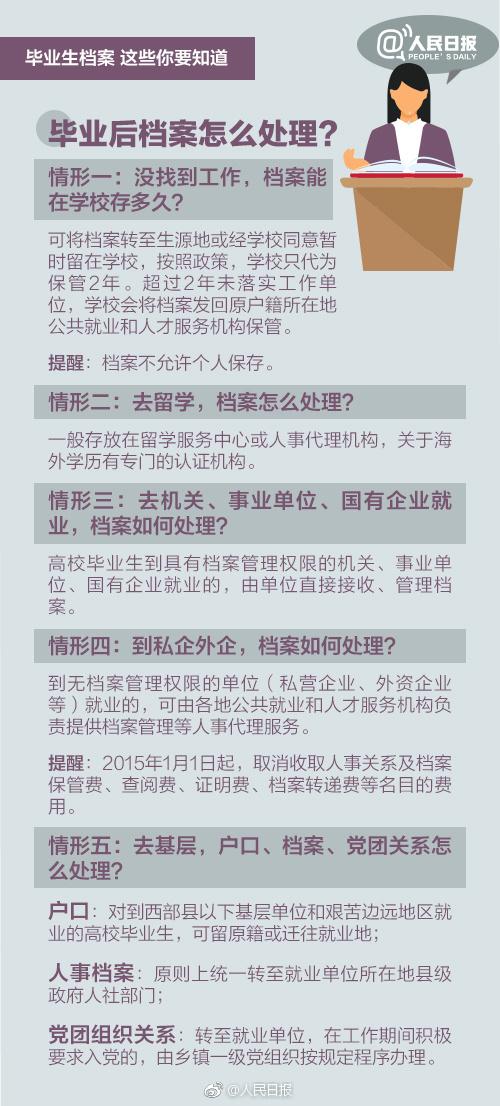 毕业生档案 这些你要知道

@人民日报
PEOPLE'S DAILY

毕业后档案怎么处理？

情形一：没找到工作，档案能在学校存多久？

可将档案转至生源地或经学校同意暂时留在学校，按照政策，学校只代为保管2年。超过2年未落实工作单位，学校会将档案发回原户籍所在地公共就业和人才服务机构保管。

提醒：档案不允许个人保存。

情形二：去留学，档案怎么处理？

一般存放在留学服务中心或人事代理机构，关于海外学历有专门的认证机构。

情形三：去机关、事业单位、国有企业就业，档案如何处理？

高校毕业生到具有档案管理权限的机关、事业单位、国有企业就业的，由单位直接接收、管理档案。

情形四：到私企外企，档案如何处理？

到无档案管理权限的单位（私营企业、外资企业等）就业的，可由各地公共就业和人才服务机构负责提供档案管理等人事代理服务。

提醒：2015年1月1日起，取消收取人事关系及档案保管费、查阅费、证明费、档案转递费等名目的费用。

情形五：去基层，户口、档案、党团关系怎么处理？

户口：对到西部县以下基层单位和艰苦边远地区就业的高校毕业生，可留原籍或迁往就业地；

人事档案：原则上统一转至就业单位所在地县级政府人社部门；

党团组织关系：转至就业单位，在工作期间积极要求入党的，由乡镇一级党组织按规定程序办理。

@人民日报